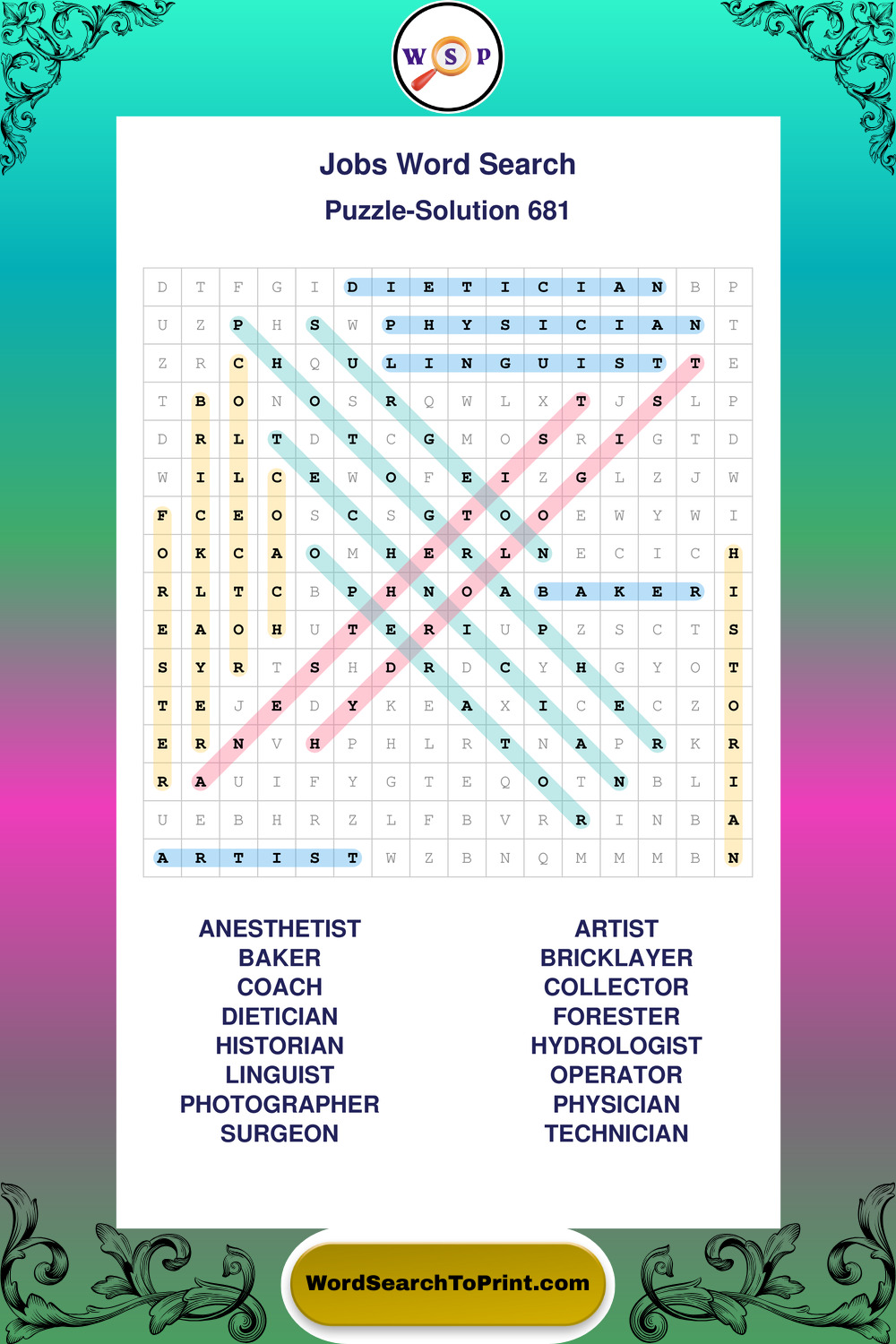 W S P

Jobs Word Search
Puzzle-Solution 681

| D | T | F | G | I | D | I | E | T | I | C | I | A | N | B | P |
|---|---|---|---|---|---|---|---|---|---|---|---|---|---|---|---|
| U | Z | P | H | S | W | P | H | Y | S | I | C | I | A | N | T |
| Z | R | C | H | Q | U | L | I | N | G | U | I | S | T | T | E |
| T | B | O | N | O | S | R | Q | W | L | X | T | J | S | L | P |
| D | R | L | T | D | T | C | G | M | O | S | R | I | G | T | D |
| W | I | L | C | E | W | O | F | E | I | Z | G | L | Z | J | W |
| F | C | E | O | S | C | S | G | T | O | O | E | W | Y | W | I |
| O | K | C | A | O | M | H | E | R | L | N | E | C | I | C | H |
| R | L | T | C | B | P | H | N | O | A | B | A | K | E | R | I |
| E | A | O | H | U | T | E | R | I | U | P | Z | S | C | T | S |
| S | Y | R | T | S | H | D | R | D | C | Y | H | G | Y | O | T |
| T | E | J | E | D | Y | K | E | A | X | I | C | E | C | Z | O |
| E | R | N | V | H | P | H | L | R | T | N | A | P | R | K | R |
| R | A | U | I | F | Y | G | T | E | Q | O | T | N | B | L | I |
| U | E | B | H | R | Z | L | F | B | V | R | R | I | N | B | A |
| A | R | T | I | S | T | W | Z | B | N | Q | M | M | M | B | N |

ANESTHETIST
BAKER
COACH
DIETICIAN
HISTORIAN
LINGUIST
PHOTOGRAPHER
SURGEON

ARTIST
BRICKLAYER
COLLECTOR
FORESTER
HYDROLOGIST
OPERATOR
PHYSICIAN
TECHNICIAN

WordSearchToPrint.com